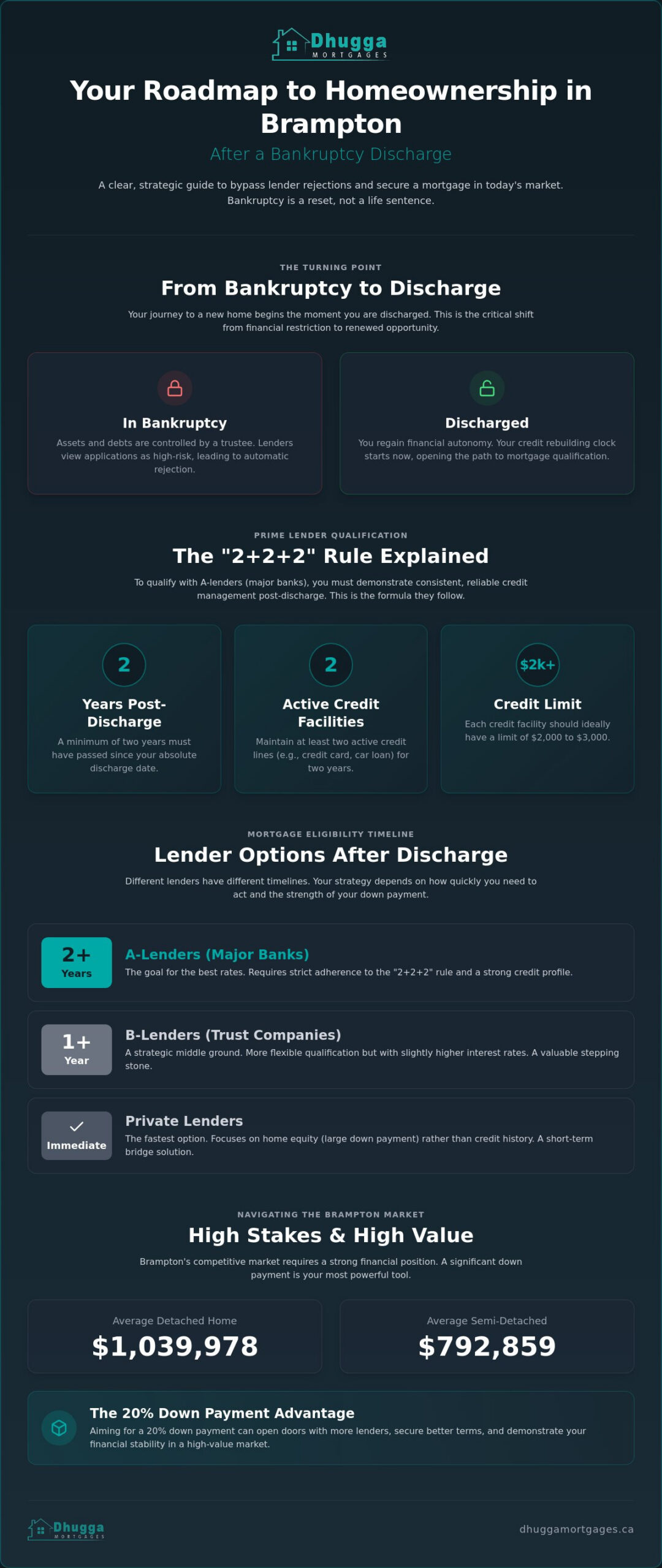 Dhugga
MORTGAGES

Your Roadmap to Homeownership in Brampton

After a Bankruptcy Discharge

A clear, strategic guide to bypass lender rejections and secure a mortgage in today's market. Bankruptcy is a reset, not a life sentence.

THE TURNING POINT

From Bankruptcy to Discharge

Your journey to a new home begins the moment you are discharged. This is the critical shift from financial restriction to renewed opportunity.

In Bankruptcy

Assets and debts are controlled by a trustee. Lenders view applications as high-risk, leading to automatic rejection.

Discharged

You regain financial autonomy. Your credit rebuilding clock starts now, opening the path to mortgage qualification.

PRIME LENDER QUALIFICATION

The "2+2+2" Rule Explained

To qualify with A-lenders (major banks), you must demonstrate consistent, reliable credit management post-discharge. This is the formula they follow.

2

Years Post-Discharge

A minimum of two years must have passed since your absolute discharge date.

2

Active Credit Facilities

Maintain at least two active credit lines (e.g., credit card, car loan) for two years.

$2k+

Credit Limit

Each credit facility should ideally have a limit of $2,000 to $3,000.

MORTGAGE ELIGIBILITY TIMELINE

Lender Options After Discharge

Different lenders have different timelines. Your strategy depends on how quickly you need to act and the strength of your down payment.

2+
Years

A-Lenders (Major Banks)

The goal for the best rates. Requires strict adherence to the "2+2+2" rule and a strong credit profile.

1+
Year

B-Lenders (Trust Companies)

A strategic middle ground. More flexible qualification but with slightly higher interest rates. A valuable stepping stone.

✓
Immediate

Private Lenders

The fastest option. Focuses on home equity (large down payment) rather than credit history. A short-term bridge solution.

NAVIGATING THE BRAMPTON MARKET

High Stakes & High Value

Brampton's competitive market requires a strong financial position. A significant down payment is your most powerful tool.

Average Detached Home
$1,039,978

Average Semi-Detached
$792,859

The 20% Down Payment Advantage

Aiming for a 20% down payment can open doors with more lenders, secure better terms, and demonstrate your financial stability in a high-value market.

Dhugga
MORTGAGES

dhuggamortgages.ca